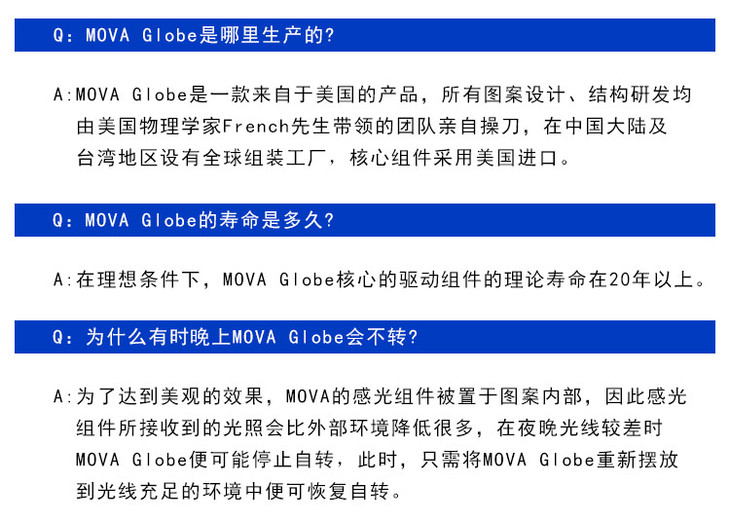 Q：MOVA Globe是哪里生产的?

A:MOVA Globe是一款来自于美国的产品，所有图案设计、结构研发均由美国物理学家French先生带领的团队亲自操刀，在中国大陆及台湾地区设有全球组装工厂，核心组件采用美国进口。

Q：MOVA Globe的寿命是多久?

A:在理想条件下，MOVA Globe核心的驱动组件的理论寿命在20年以上。

Q：为什么有时晚上MOVA Globe会不转?

A:为了达到美观的效果，MOVA的感光组件被置于图案内部，因此感光组件所接收到的光照会比外部环境降低很多，在夜晚光线较差时MOVA Globe便可能停止自转，此时，只需将MOVA Globe重新摆放到光线充足的环境中便可恢复自转。